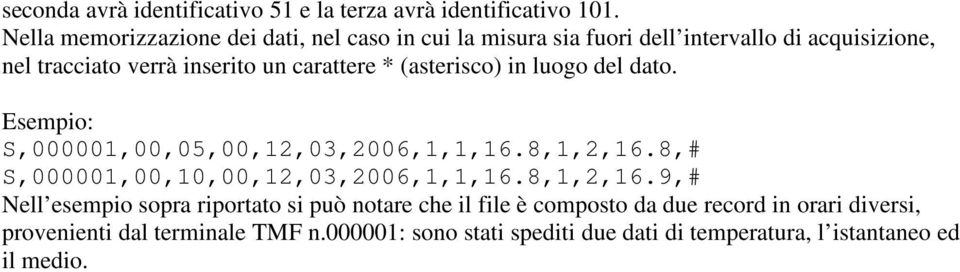 seconda avrà identificativo 51 e la terza avrà identificativo 101.
Nella memorizzazione dei dati, nel caso in cui la misura sia fuori dell'intervallo di acquisizione, nel tracciato verrà inserito un carattere * (asterisco) in luogo del dato.

Esempio:
S,000001,00,05,00,12,03,2006,1,1,16.8,1,2,16.8,#
S,000001,00,10,00,12,03,2006,1,1,16.8,1,2,16.9,#
Nell'esempio sopra riportato si può notare che il file è composto da due record in orari diversi, provenienti dal terminale TMF n.000001: sono stati spediti due dati di temperatura, l'istantaneo ed il medio.